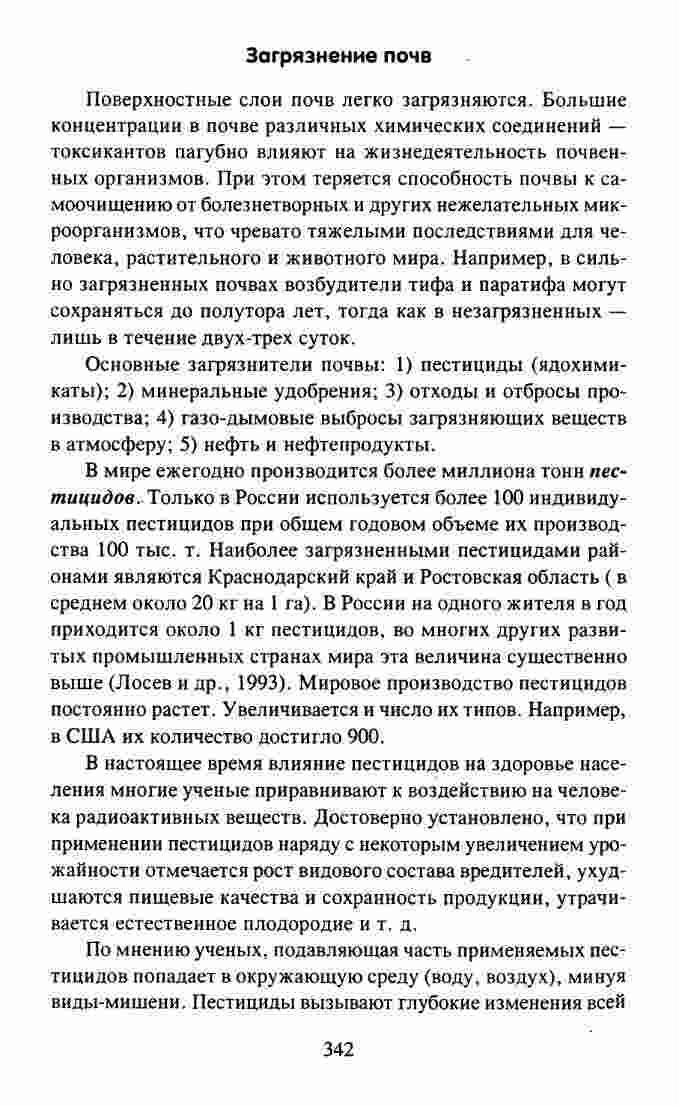 Загрязнение почв

Поверхностные слои почв легко загрязняются. Большие концентрации в почве различных химических соединений — токсикантов пагубно влияют на жизнедеятельность почвенных организмов. При этом теряется способность почвы к самоочищению от болезнетворных и других нежелательных микроорганизмов, что чревато тяжелыми последствиями для человека, растительного и животного мира. Например, в сильно загрязненных почвах возбудители тифа и паратифа могут сохраняться до полутора лет, тогда как в незагрязненных — лишь в течение двух-трех суток.

Основные загрязнители почвы: 1) пестициды (ядохимикаты); 2) минеральные удобрения; 3) отходы и отбросы производства; 4) газо-дымовые выбросы загрязняющих веществ в атмосферу; 5) нефть и нефтепродукты.

В мире ежегодно производится более миллиона тонн пестицидов. Только в России используется более 100 индивидуальных пестицидов при общем годовом объеме их производства 100 тыс. т. Наиболее загрязненными пестицидами районами являются Краснодарский край и Ростовская область ( в среднем около 20 кг на 1 га). В России на одного жителя в год приходится около 1 кг пестицидов, во многих других развитых промышленных странах мира эта величина существенно выше (Лосев и др., 1993). Мировое производство пестицидов постоянно растет. Увеличивается и число их типов. Например, в США их количество достигло 900.

В настоящее время влияние пестицидов на здоровье населения многие ученые приравнивают к воздействию на человека радиоактивных веществ. Достоверно установлено, что при применении пестицидов наряду с некоторым увеличением урожайности отмечается рост видового состава вредителей, ухудшаются пищевые качества и сохранность продукции, утрачивается естественное плодородие и т. д.

По мнению ученых, подавляющая часть применяемых пестицидов попадает в окружающую среду (воду, воздух), минуя виды-мишени. Пестициды вызывают глубокие изменения всей

342